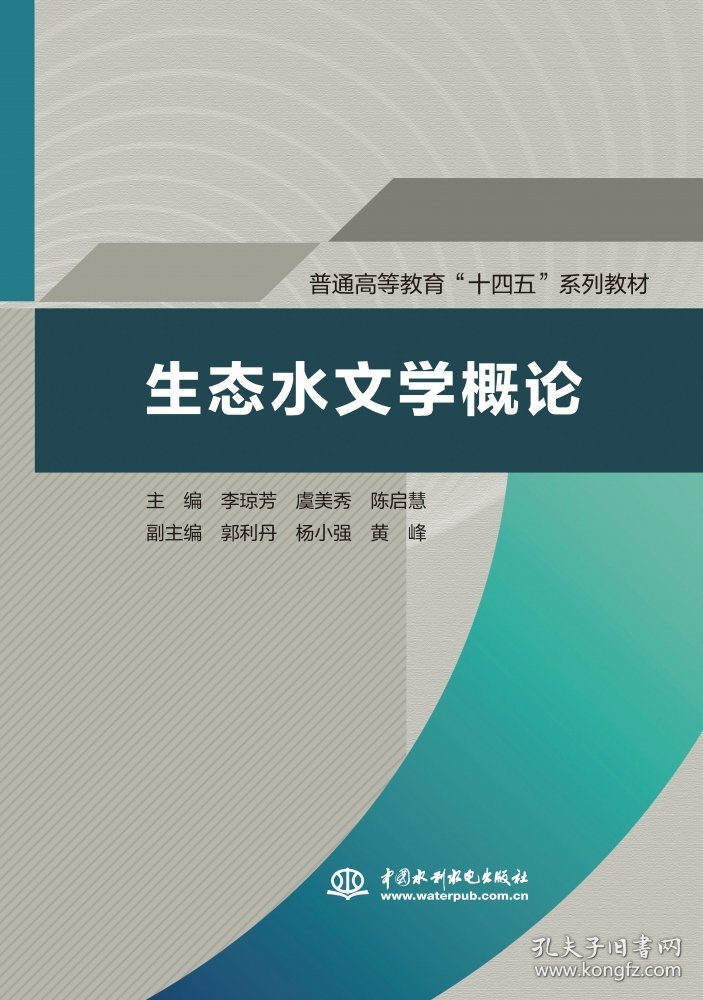 普通高等教育“十四五”系列教材

生态水文学概论

主　编　李琼芳　虞美秀　陈启慧
副主编　郭利丹　杨小强　黄　峰

中国水利水电出版社
www.waterpub.com.cn

孔夫子旧书网
www.kongfz.com